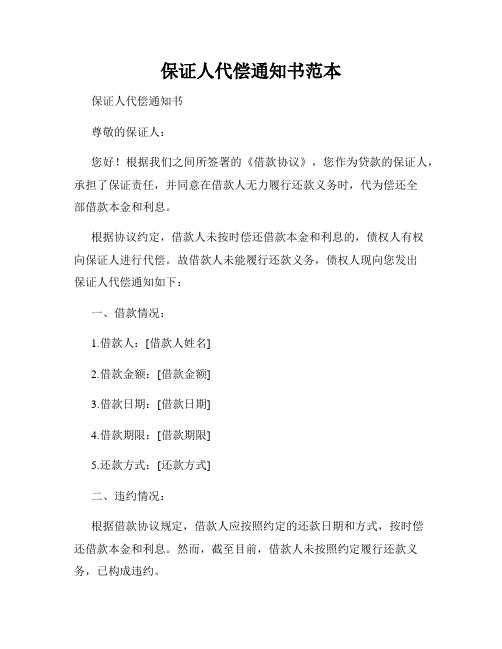 保证人代偿通知书范本

保证人代偿通知书

尊敬的保证人：

您好！根据我们之间所签署的《借款协议》，您作为贷款的保证人，承担了保证责任，并同意在借款人无力履行还款义务时，代为偿还全部借款本金和利息。

根据协议约定，借款人未按时偿还借款本金和利息的，债权人有权向保证人进行代偿。故借款人未能履行还款义务，债权人现向您发出保证人代偿通知如下：

一、借款情况：

1.借款人：[借款人姓名]

2.借款金额：[借款金额]

3.借款日期：[借款日期]

4.借款期限：[借款期限]

5.还款方式：[还款方式]

二、违约情况：

根据借款协议规定，借款人应按照约定的还款日期和方式，按时偿还借款本金和利息。然而，截至目前，借款人未按照约定履行还款义务，已构成违约。